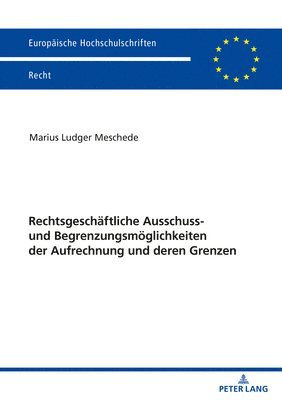 Europäische Hochschulschriften

Recht

Marius Ludger Meschede

Rechtsgeschäftliche Ausschuss- und Begrenzungsmöglichkeiten der Aufrechnung und deren Grenzen

PETER LANG